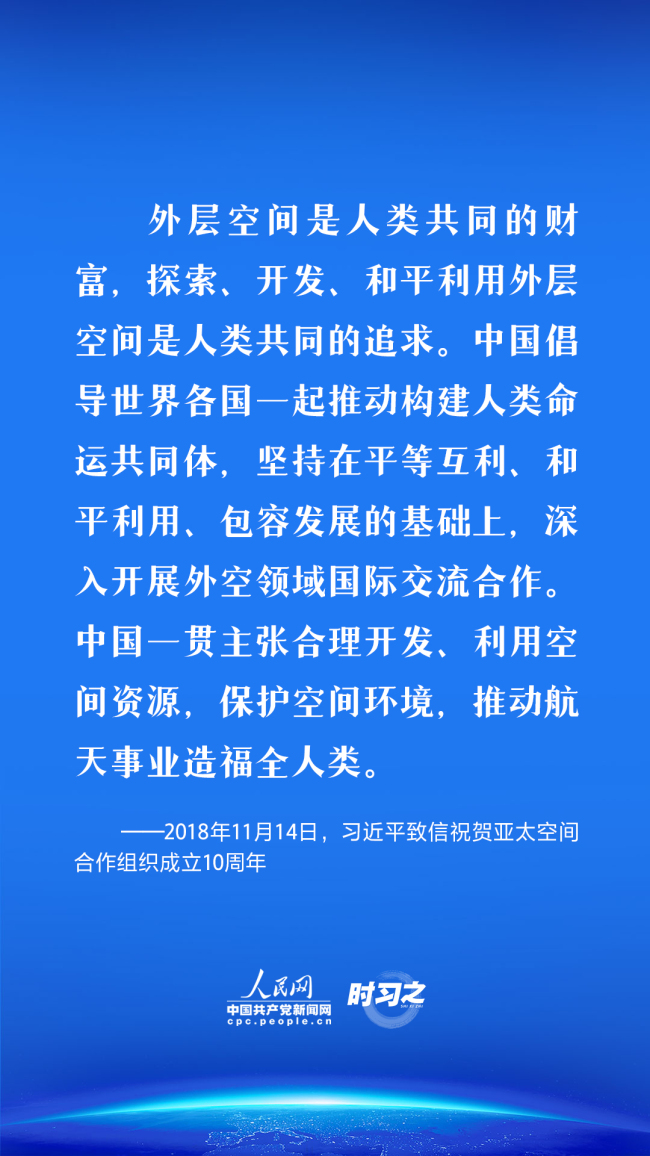 外层空间是人类共同的财富，探索、开发、和平利用外层空间是人类共同的追求。中国倡导世界各国一起推动构建人类命运共同体，坚持在平等互利、和平利用、包容发展的基础上，深入开展外空领域国际交流合作。中国一贯主张合理开发、利用空间资源，保护空间环境，推动航天事业造福全人类。

——2018年11月14日，习近平致信祝贺亚太空间合作组织成立10周年

人民网
中国共产党新闻网
cpc.people.cn
时习之